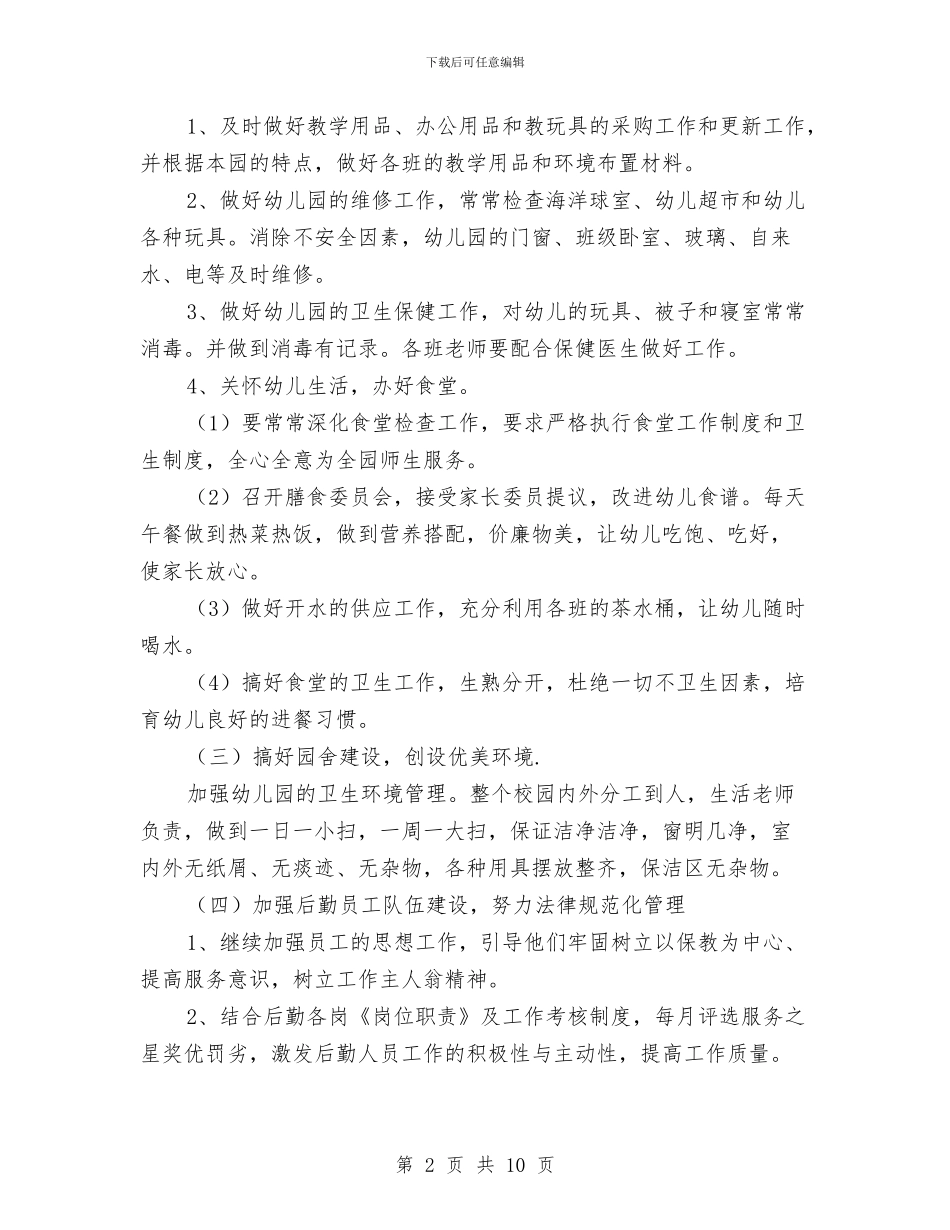 下载后可任意编辑

1、及时做好教学用品、办公用品和教玩具的采购工作和更新工作，并根据本园的特点，做好各班的教学用品和环境布置材料。

2、做好幼儿园的维修工作，常常检查海洋球室、幼儿超市和幼儿各种玩具。消除不安全因素，幼儿园的门窗、班级卧室、玻璃、自来水、电等及时维修。

3、做好幼儿园的卫生保健工作，对幼儿的玩具、被子和寝室常常消毒。并做到消毒有记录。各班老师要配合保健医生做好工作。

4、关怀幼儿生活，办好食堂。

（1）要常常深化食堂检查工作，要求严格执行食堂工作制度和卫生制度，全心全意为全园师生服务。

（2）召开膳食委员会，接受家长委员提议，改进幼儿食谱。每天午餐做到热菜热饭，做到营养搭配，价廉物美，让幼儿吃饱、吃好，使家长放心。

（3）做好开水的供应工作，充分利用各班的茶水桶，让幼儿随时喝水。

（4）搞好食堂的卫生工作，生熟分开，杜绝一切不卫生因素，培育幼儿良好的进餐习惯。

（三）搞好园舍建设，创设优美环境.

加强幼儿园的卫生环境管理。整个校园内外分工到人，生活老师负责，做到一日一小扫，一周一大扫，保证洁净洁净，窗明几净，室内外无纸屑、无痰迹、无杂物，各种用具摆放整齐，保洁区无杂物。

（四）加强后勤员工队伍建设，努力法律规范化管理

1、继续加强员工的思想工作，引导他们牢固树立以保教为中心、提高服务意识，树立工作主人翁精神。

2、结合后勤各岗《岗位职责》及工作考核制度，每月评选服务之星奖优罚劣，激发后勤人员工作的积极性与主动性，提高工作质量。

第 2 页 共 10 页